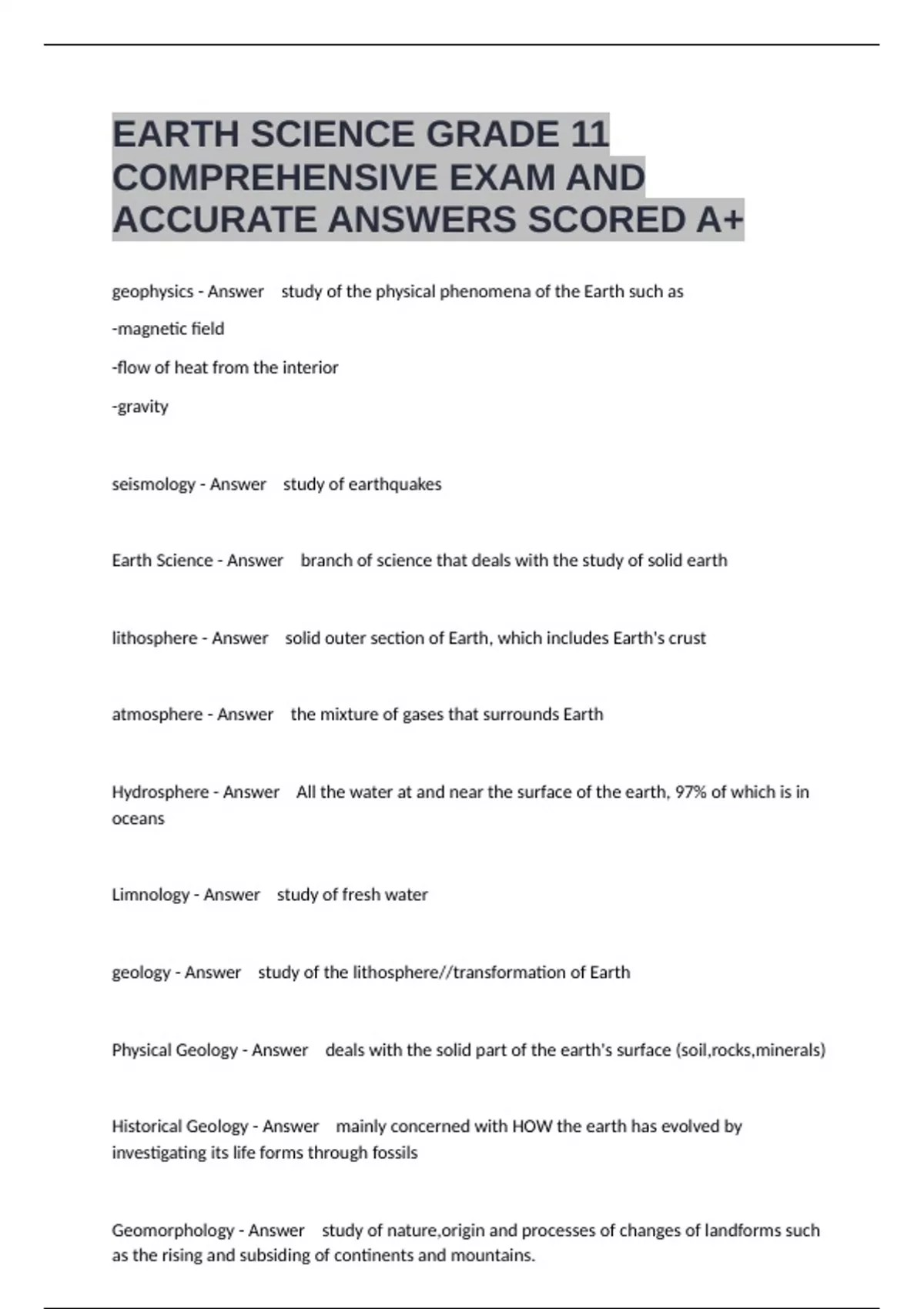 EARTH SCIENCE GRADE 11 COMPREHENSIVE EXAM AND ACCURATE ANSWERS SCORED A+

geophysics - Answer study of the physical phenomena of the Earth such as

-magnetic field

-flow of heat from the interior

-gravity

seismology - Answer study of earthquakes

Earth Science - Answer branch of science that deals with the study of solid earth

lithosphere - Answer solid outer section of Earth, which includes Earth's crust

atmosphere - Answer the mixture of gases that surrounds Earth

Hydrosphere - Answer All the water at and near the surface of the earth, 97% of which is in oceans

Limnology - Answer study of fresh water

geology - Answer study of the lithosphere//transformation of Earth

Physical Geology - Answer deals with the solid part of the earth's surface (soil,rocks,minerals)

Historical Geology - Answer mainly concerned with HOW the earth has evolved by investigating its life forms through fossils

Geomorphology - Answer study of nature,origin and processes of changes of landforms such as the rising and subsiding of continents and mountains.